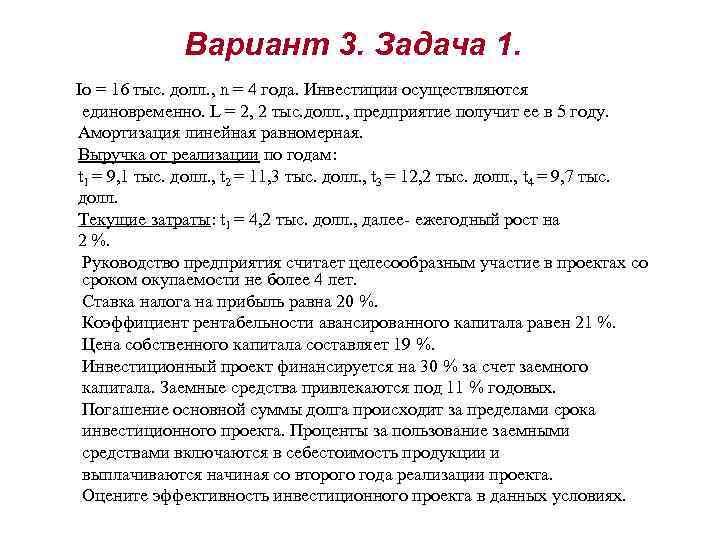 Вариант 3. Задача 1.

Io = 16 тыс. долл., n = 4 года. Инвестиции осуществляются единовременно. L = 2, 2 тыс.долл., предприятие получит ее в 5 году.

Амортизация линейная равномерная.

Выручка от реализации по годам:

$t_1$ = 9,1 тыс. долл., $t_2$ = 11,3 тыс. долл., $t_3$ = 12,2 тыс. долл., $t_4$ = 9,7 тыс. долл.

Текущие затраты: $t_1$ = 4,2 тыс. долл., далее- ежегодный рост на 2 %.

Руководство предприятия считает целесообразным участие в проектах со сроком окупаемости не более 4 лет.

Ставка налога на прибыль равна 20 %.

Коэффициент рентабельности авансированного капитала равен 21 %.

Цена собственного капитала составляет 19 %.

Инвестиционный проект финансируется на 30 % за счет заемного капитала. Заемные средства привлекаются под 11 % годовых.

Погашение основной суммы долга происходит за пределами срока инвестиционного проекта. Проценты за пользование заемными средствами включаются в себестоимость продукции и выплачиваются начиная со второго года реализации проекта.

Оцените эффективность инвестиционного проекта в данных условиях.